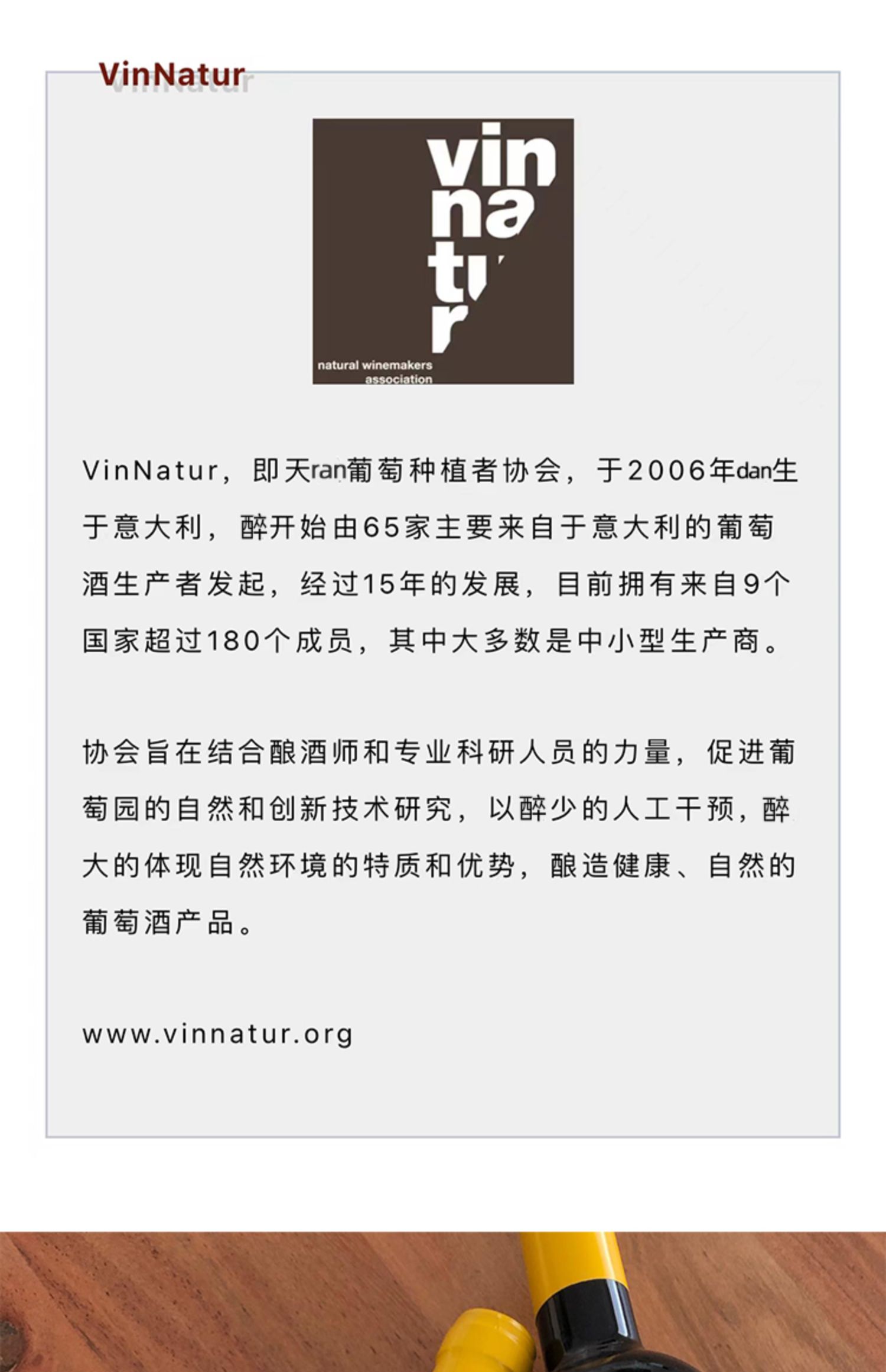 VinNatur

vin
na
tu
r
natural winemakers
association

VinNatur，即天ran葡萄种植者协会，于2006年dan生于意大利，醉开始由65家主要来自于意大利的葡萄酒生产者发起，经过15年的发展，目前拥有来自9个国家超过180个成员，其中大多数是中小型生产商。

协会旨在结合酿酒师和专业科研人员的力量，促进葡萄园的自然和创新技术研究，以醉少的人工干预，醉大的体现自然环境的特质和优势，酿造健康、自然的葡萄酒产品。

www.vinnatur.org